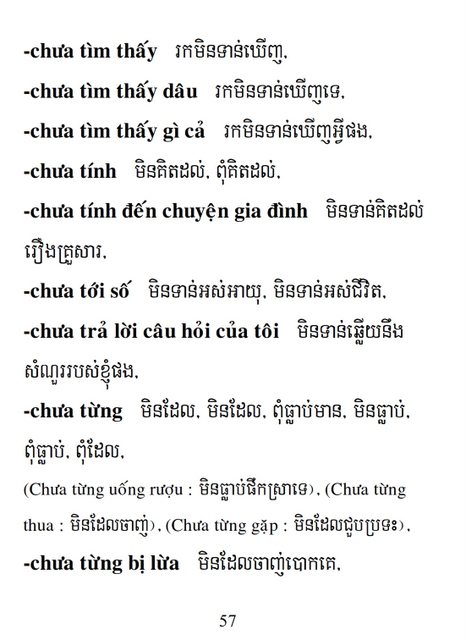 -chưa tìm thấy រកមិនទាន់ឃើញ,

-chưa tìm thấy dâu រកមិនទាន់ឃើញទេ,

-chưa tìm thấy gì cả រកមិនទាន់ឃើញអ្វីផង,

-chưa tính មិនគិតដល់, ពុំគិតដល់,

-chưa tính đến chuyện gia đình មិនទាន់គិតដល់រឿងគ្រួសារ,

-chưa tới số មិនទាន់អស់អាយុ, មិនទាន់អស់ជីវិត,

-chưa trả lời câu hỏi của tôi មិនទាន់ឆ្លើយនឹងសំណួររបស់ខ្ញុំផង,

-chưa từng មិនដែល, មិនដែល, ពុំធ្លាប់មាន, មិនធ្លាប់, ពុំធ្លាប់, ពុំដែល,

(Chưa từng uống rượu : មិនធ្លាប់ផឹកស្រាទេ), (Chưa từng thua : មិនដែលចាញ់), (Chưa từng gặp : មិនដែលជួបប្រទះ),

-chưa từng bị lừa មិនដែលចាញ់បោកគេ,

57